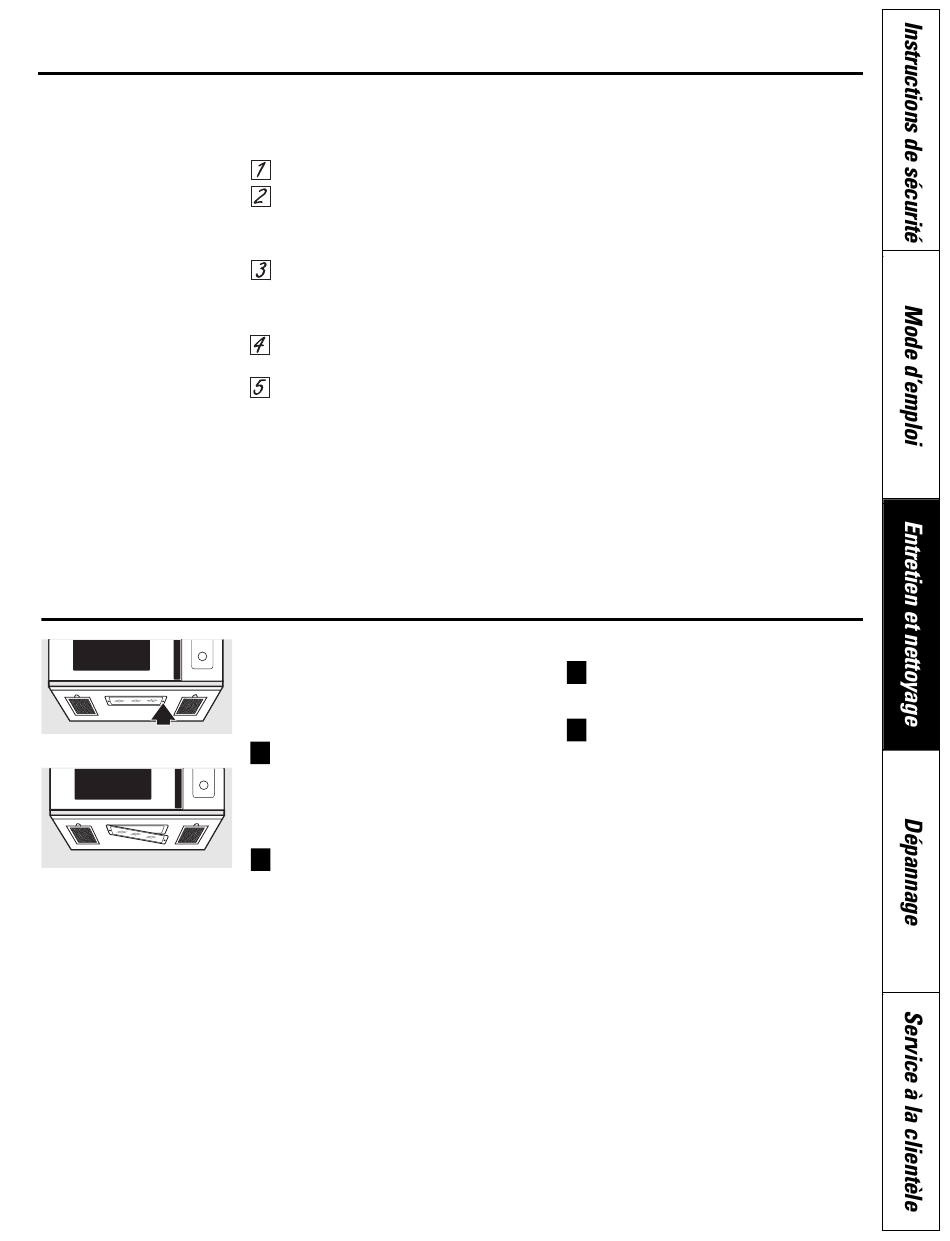 1
2
3
4
5

Instructions de sécurité

Mode d'emploi

Entretien et nettoyage

Dépannage

Service à la clientèle